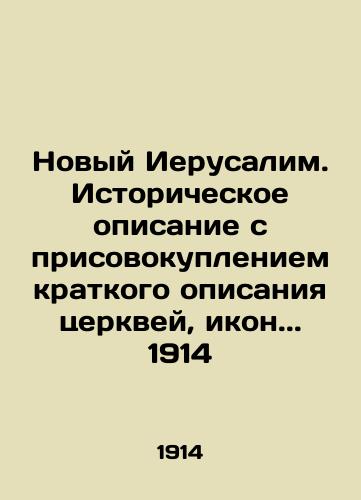 Новый Иерусалим. Историческое описание с присовокуплением краткого описания церквей, икон... 1914

1914